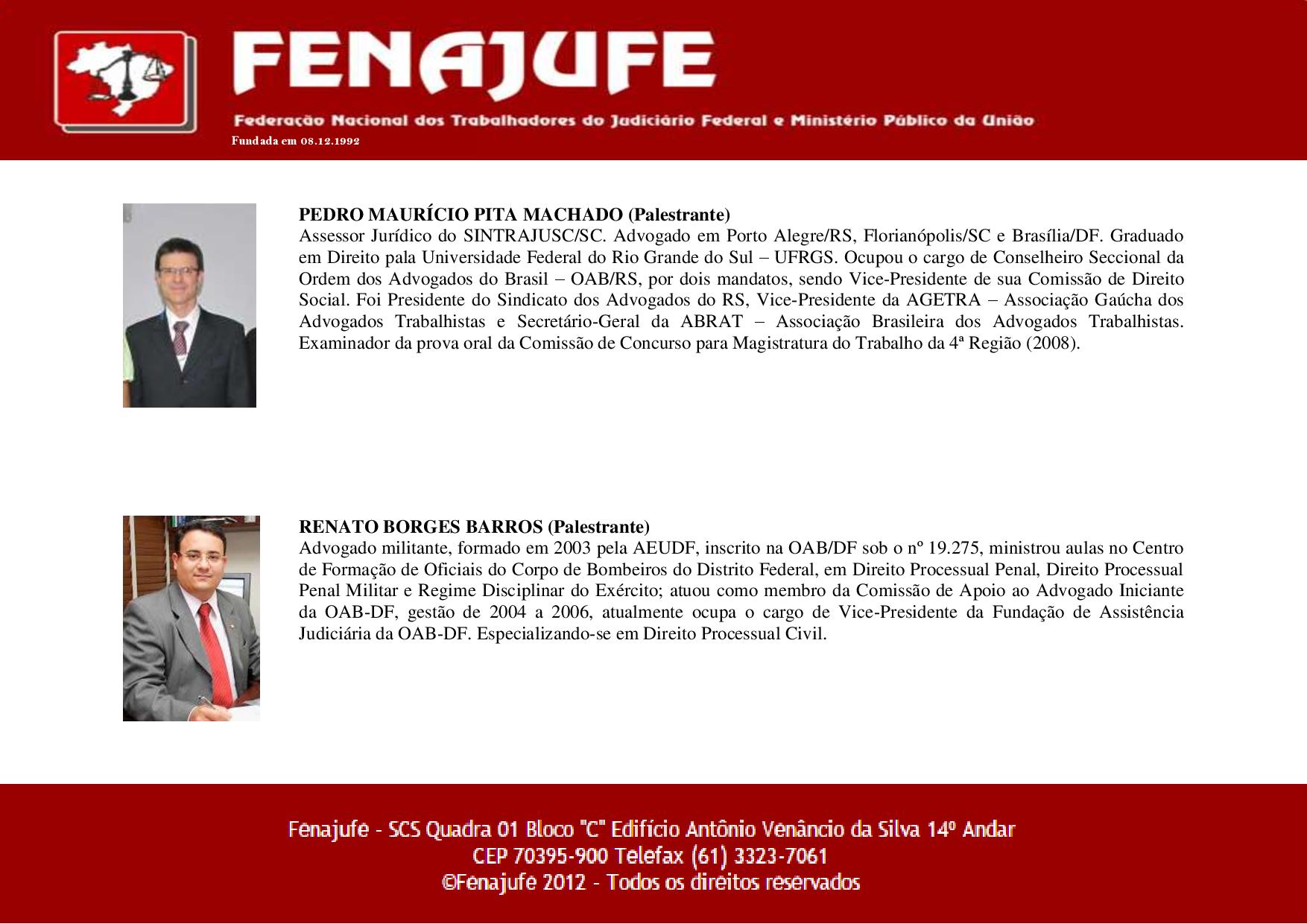 FENAJUFE

Federação Nacional dos Trabalhadores do Judiciário Federal e Ministério Público da União

Fundada em 08.12.1992

PEDRO MAURÍCIO PITA MACHADO (Palestrante)
Assessor Jurídico do SINTRAJUSC/SC. Advogado em Porto Alegre/RS, Florianópolis/SC e Brasília/DF. Graduado em Direito pala Universidade Federal do Rio Grande do Sul – UFRGS. Ocupou o cargo de Conselheiro Seccional da Ordem dos Advogados do Brasil – OAB/RS, por dois mandatos, sendo Vice-Presidente de sua Comissão de Direito Social. Foi Presidente do Sindicato dos Advogados do RS, Vice-Presidente da AGETRA – Associação Gaúcha dos Advogados Trabalhistas e Secretário-Geral da ABRAT – Associação Brasileira dos Advogados Trabalhistas. Examinador da prova oral da Comissão de Concurso para Magistratura do Trabalho da 4ª Região (2008).

RENATO BORGES BARROS (Palestrante)
Advogado militante, formado em 2003 pela AEUDF, inscrito na OAB/DF sob o nº 19.275, ministrou aulas no Centro de Formação de Oficiais do Corpo de Bombeiros do Distrito Federal, em Direito Processual Penal, Direito Processual Penal Militar e Regime Disciplinar do Exército; atuou como membro da Comissão de Apoio ao Advogado Iniciante da OAB-DF, gestão de 2004 a 2006, atualmente ocupa o cargo de Vice-Presidente da Fundação de Assistência Judiciária da OAB-DF. Especializando-se em Direito Processual Civil.

Fenajufe - SCS Quadra 01 Bloco "C" Edifício Antônio Venâncio da Silva 14º Andar
CEP 70395-900 Telefax (61) 3323-7061
©Fenajufe 2012 - Todos os direitos reservados